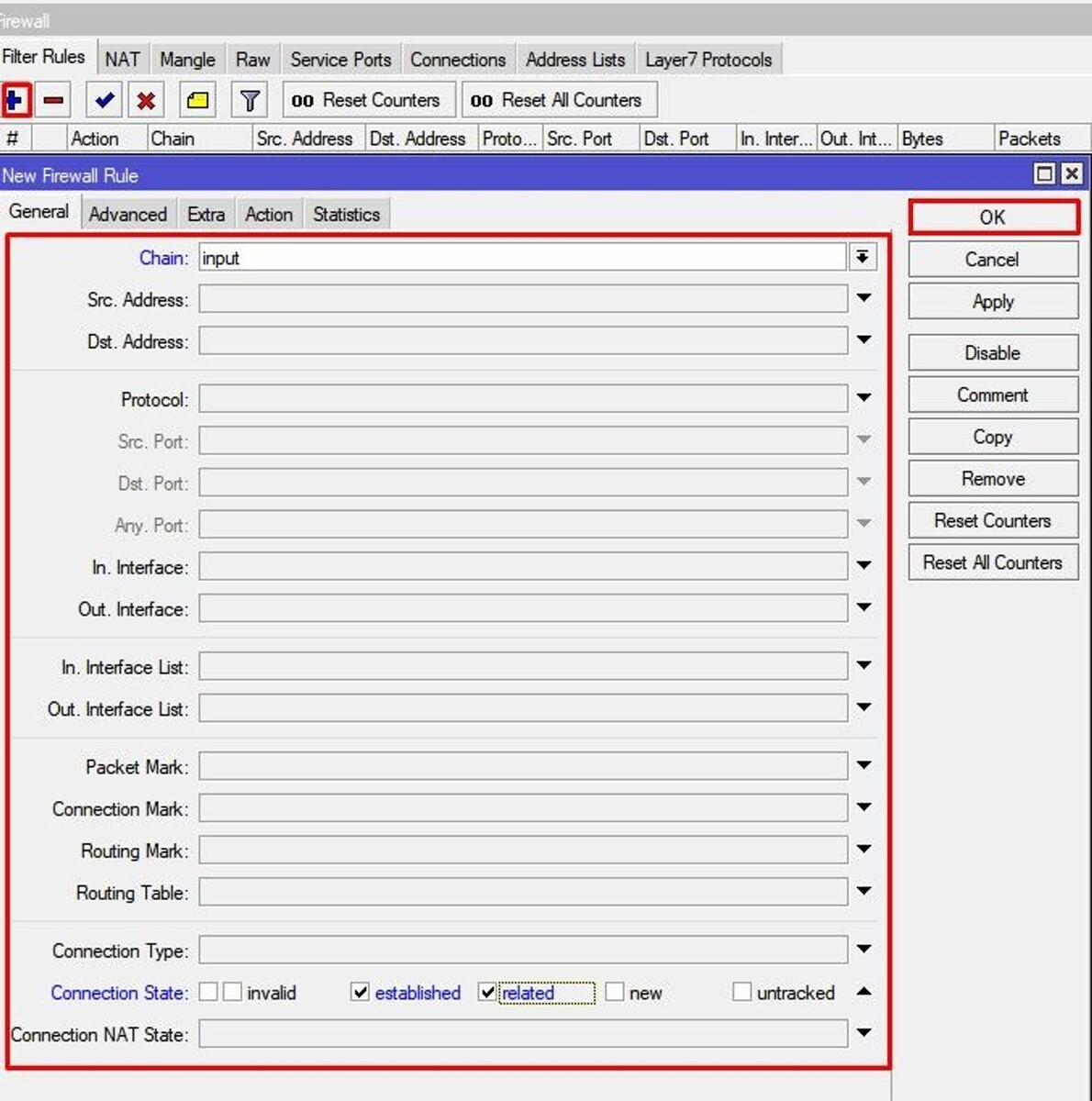 Firewall

Filter Rules NAT Mangle Raw Service Ports Connections Address Lists Layer7 Protocols

00 Reset Counters 00 Reset All Counters

| # | Action | Chain | Src. Address | Dst. Address | Proto... | Src. Port | Dst. Port | In. Inter... | Out. Int... | Bytes | Packets |
|---|---|---|---|---|---|---|---|---|---|---|---|

New Firewall Rule

General Advanced Extra Action Statistics

Chain: input
Src. Address:
Dst. Address:
Protocol:
Src. Port:
Dst. Port:
Any. Port:
In. Interface:
Out. Interface:
In. Interface List:
Out. Interface List:
Packet Mark:
Connection Mark:
Routing Mark:
Routing Table:
Connection Type:
Connection State: invalid established related new untracked
Connection NAT State:

OK
Cancel
Apply
Disable
Comment
Copy
Remove
Reset Counters
Reset All Counters